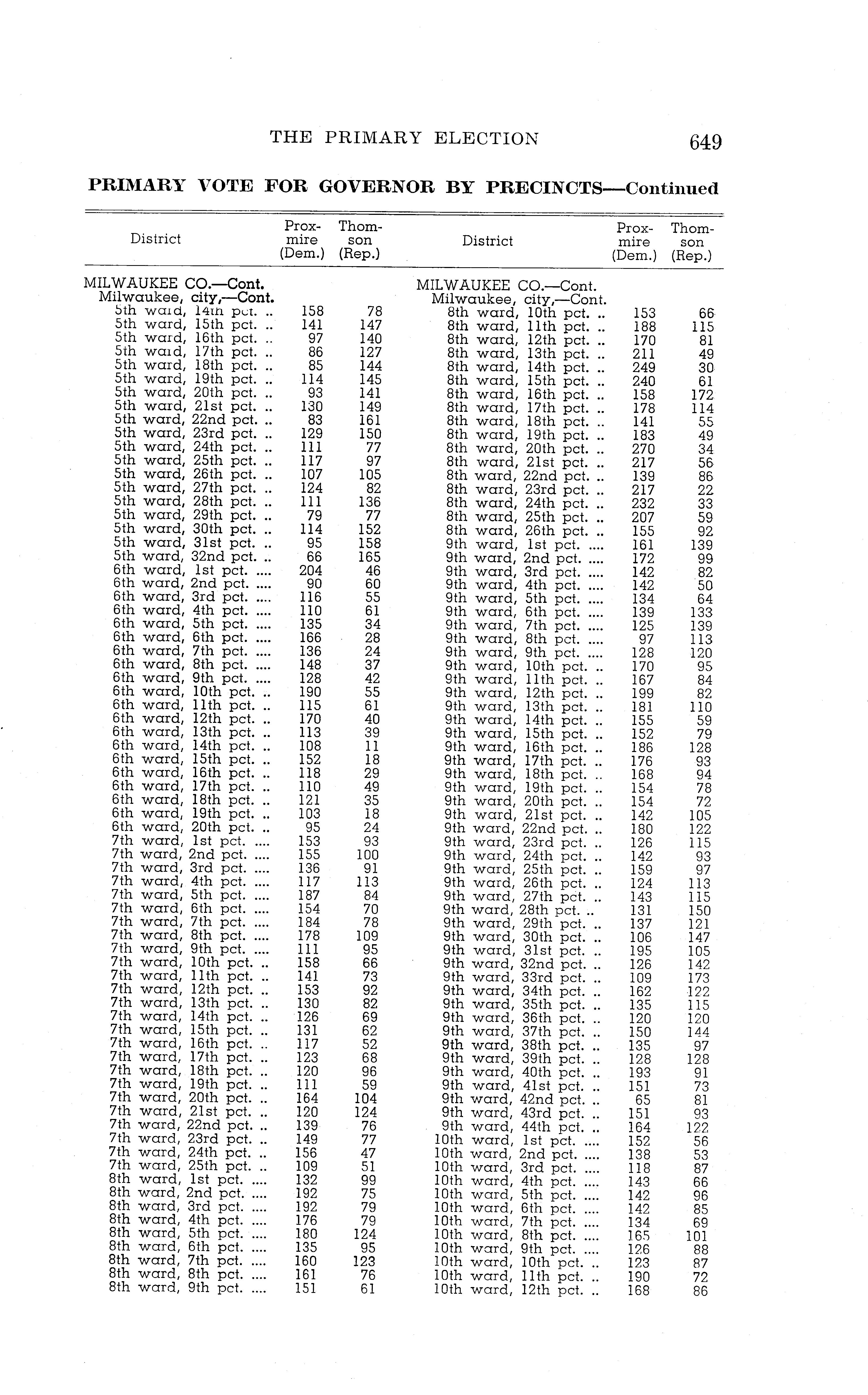 THE PRIMARY ELECTION 649

PRIMARY VOTE FOR GOVERNOR BY PRECINCTS—Continued

| District | Proxmire (Dem.) | Thomson (Rep.) |
|---|---|---|
| MILWAUKEE CO.—Cont. | | |
| Milwaukee, city,—Cont. | | |
| 5th ward, 14th pct. .. | 158 | 78 |
| 5th ward, 15th pct. .. | 141 | 147 |
| 5th ward, 16th pct. .. | 97 | 140 |
| 5th ward, 17th pct. .. | 86 | 127 |
| 5th ward, 18th pct. .. | 85 | 144 |
| 5th ward, 19th pct. .. | 114 | 145 |
| 5th ward, 20th pct. .. | 93 | 141 |
| 5th ward, 21st pct. .. | 130 | 149 |
| 5th ward, 22nd pct. .. | 83 | 161 |
| 5th ward, 23rd pct. .. | 129 | 150 |
| 5th ward, 24th pct. .. | 111 | 77 |
| 5th ward, 25th pct. .. | 117 | 97 |
| 5th ward, 26th pct. .. | 107 | 105 |
| 5th ward, 27th pct. .. | 124 | 82 |
| 5th ward, 28th pct. .. | 111 | 136 |
| 5th ward, 29th pct. .. | 79 | 77 |
| 5th ward, 30th pct. .. | 114 | 152 |
| 5th ward, 31st pct. .. | 95 | 158 |
| 5th ward, 32nd pct. .. | 66 | 165 |
| 6th ward, 1st pct. .... | 204 | 46 |
| 6th ward, 2nd pct. .... | 90 | 60 |
| 6th ward, 3rd pct. .... | 116 | 55 |
| 6th ward, 4th pct. .... | 110 | 61 |
| 6th ward, 5th pct. .... | 135 | 34 |
| 6th ward, 6th pct. .... | 166 | 28 |
| 6th ward, 7th pct. .... | 136 | 24 |
| 6th ward, 8th pct. .... | 148 | 37 |
| 6th ward, 9th pct. .... | 128 | 42 |
| 6th ward, 10th pct. .. | 190 | 55 |
| 6th ward, 11th pct. .. | 115 | 61 |
| 6th ward, 12th pct. .. | 170 | 40 |
| 6th ward, 13th pct. .. | 113 | 39 |
| 6th ward, 14th pct. .. | 108 | 11 |
| 6th ward, 15th pct. .. | 152 | 18 |
| 6th ward, 16th pct. .. | 118 | 29 |
| 6th ward, 17th pct. .. | 110 | 49 |
| 6th ward, 18th pct. .. | 121 | 35 |
| 6th ward, 19th pct. .. | 103 | 18 |
| 6th ward, 20th pct. .. | 95 | 24 |
| 7th ward, 1st pct. .... | 153 | 93 |
| 7th ward, 2nd pct. .... | 155 | 100 |
| 7th ward, 3rd pct. .... | 136 | 91 |
| 7th ward, 4th pct. .... | 117 | 113 |
| 7th ward, 5th pct. .... | 187 | 84 |
| 7th ward, 6th pct. .... | 154 | 70 |
| 7th ward, 7th pct. .... | 184 | 78 |
| 7th ward, 8th pct. .... | 178 | 109 |
| 7th ward, 9th pct. .... | 111 | 95 |
| 7th ward, 10th pct. .. | 158 | 66 |
| 7th ward, 11th pct. .. | 141 | 73 |
| 7th ward, 12th pct. .. | 153 | 92 |
| 7th ward, 13th pct. .. | 130 | 82 |
| 7th ward, 14th pct. .. | 126 | 69 |
| 7th ward, 15th pct. .. | 131 | 62 |
| 7th ward, 16th pct. .. | 117 | 52 |
| 7th ward, 17th pct. .. | 123 | 68 |
| 7th ward, 18th pct. .. | 120 | 96 |
| 7th ward, 19th pct. .. | 111 | 59 |
| 7th ward, 20th pct. .. | 164 | 104 |
| 7th ward, 21st pct. .. | 120 | 124 |
| 7th ward, 22nd pct. .. | 139 | 76 |
| 7th ward, 23rd pct. .. | 149 | 77 |
| 7th ward, 24th pct. .. | 156 | 47 |
| 7th ward, 25th pct. .. | 109 | 51 |
| 8th ward, 1st pct. .... | 132 | 99 |
| 8th ward, 2nd pct. .... | 192 | 75 |
| 8th ward, 3rd pct. .... | 192 | 79 |
| 8th ward, 4th pct. .... | 176 | 79 |
| 8th ward, 5th pct. .... | 180 | 124 |
| 8th ward, 6th pct. .... | 135 | 95 |
| 8th ward, 7th pct. .... | 160 | 123 |
| 8th ward, 8th pct. .... | 161 | 76 |
| 8th ward, 9th pct. .... | 151 | 61 |

| District | Proxmire (Dem.) | Thomson (Rep.) |
|---|---|---|
| MILWAUKEE CO.—Cont. | | |
| Milwaukee, city,—Cont. | | |
| 8th ward, 10th pct. .. | 153 | 66 |
| 8th ward, 11th pct. .. | 188 | 115 |
| 8th ward, 12th pct. .. | 170 | 81 |
| 8th ward, 13th pct. .. | 211 | 49 |
| 8th ward, 14th pct. .. | 249 | 30 |
| 8th ward, 15th pct. .. | 240 | 61 |
| 8th ward, 16th pct. .. | 158 | 172 |
| 8th ward, 17th pct. .. | 178 | 114 |
| 8th ward, 18th pct. .. | 141 | 55 |
| 8th ward, 19th pct. .. | 183 | 49 |
| 8th ward, 20th pct. .. | 270 | 34 |
| 8th ward, 21st pct. .. | 217 | 56 |
| 8th ward, 22nd pct. .. | 139 | 86 |
| 8th ward, 23rd pct. .. | 217 | 22 |
| 8th ward, 24th pct. .. | 232 | 33 |
| 8th ward, 25th pct. .. | 207 | 59 |
| 8th ward, 26th pct. .. | 155 | 92 |
| 9th ward, 1st pct. .... | 161 | 139 |
| 9th ward, 2nd pct. .... | 172 | 99 |
| 9th ward, 3rd pct. .... | 142 | 82 |
| 9th ward, 4th pct. .... | 142 | 50 |
| 9th ward, 5th pct. .... | 134 | 64 |
| 9th ward, 6th pct. .... | 139 | 133 |
| 9th ward, 7th pct. .... | 125 | 139 |
| 9th ward, 8th pct. .... | 97 | 113 |
| 9th ward, 9th pct. .... | 128 | 120 |
| 9th ward, 10th pct. .. | 170 | 95 |
| 9th ward, 11th pct. .. | 167 | 84 |
| 9th ward, 12th pct. .. | 199 | 82 |
| 9th ward, 13th pct. .. | 181 | 110 |
| 9th ward, 14th pct. .. | 155 | 59 |
| 9th ward, 15th pct. .. | 152 | 79 |
| 9th ward, 16th pct. .. | 186 | 128 |
| 9th ward, 17th pct. .. | 176 | 93 |
| 9th ward, 18th pct. .. | 168 | 94 |
| 9th ward, 19th pct. .. | 154 | 78 |
| 9th ward, 20th pct. .. | 154 | 72 |
| 9th ward, 21st pct. .. | 142 | 105 |
| 9th ward, 22nd pct. .. | 180 | 122 |
| 9th ward, 23rd pct. .. | 126 | 115 |
| 9th ward, 24th pct. .. | 142 | 93 |
| 9th ward, 25th pct. .. | 159 | 97 |
| 9th ward, 26th pct. .. | 124 | 113 |
| 9th ward, 27th pct. .. | 143 | 115 |
| 9th ward, 28th pct. .. | 131 | 150 |
| 9th ward, 29th pct. .. | 137 | 121 |
| 9th ward, 30th pct. .. | 106 | 147 |
| 9th ward, 31st pct. .. | 195 | 105 |
| 9th ward, 32nd pct. .. | 126 | 142 |
| 9th ward, 33rd pct. .. | 109 | 173 |
| 9th ward, 34th pct. .. | 162 | 122 |
| 9th ward, 35th pct. .. | 135 | 115 |
| 9th ward, 36th pct. .. | 120 | 120 |
| 9th ward, 37th pct. .. | 150 | 144 |
| 9th ward, 38th pct. .. | 135 | 97 |
| 9th ward, 39th pct. .. | 128 | 128 |
| 9th ward, 40th pct. .. | 193 | 91 |
| 9th ward, 41st pct. .. | 151 | 73 |
| 9th ward, 42nd pct. .. | 65 | 81 |
| 9th ward, 43rd pct. .. | 151 | 93 |
| 9th ward, 44th pct. .. | 164 | 122 |
| 10th ward, 1st pct. .... | 152 | 56 |
| 10th ward, 2nd pct. .... | 138 | 53 |
| 10th ward, 3rd pct. .... | 118 | 87 |
| 10th ward, 4th pct. .... | 143 | 66 |
| 10th ward, 5th pct. .... | 142 | 96 |
| 10th ward, 6th pct. .... | 142 | 85 |
| 10th ward, 7th pct. .... | 134 | 69 |
| 10th ward, 8th pct. .... | 165 | 101 |
| 10th ward, 9th pct. .... | 126 | 88 |
| 10th ward, 10th pct. .. | 123 | 87 |
| 10th ward, 11th pct. .. | 190 | 72 |
| 10th ward, 12th pct. .. | 168 | 86 |